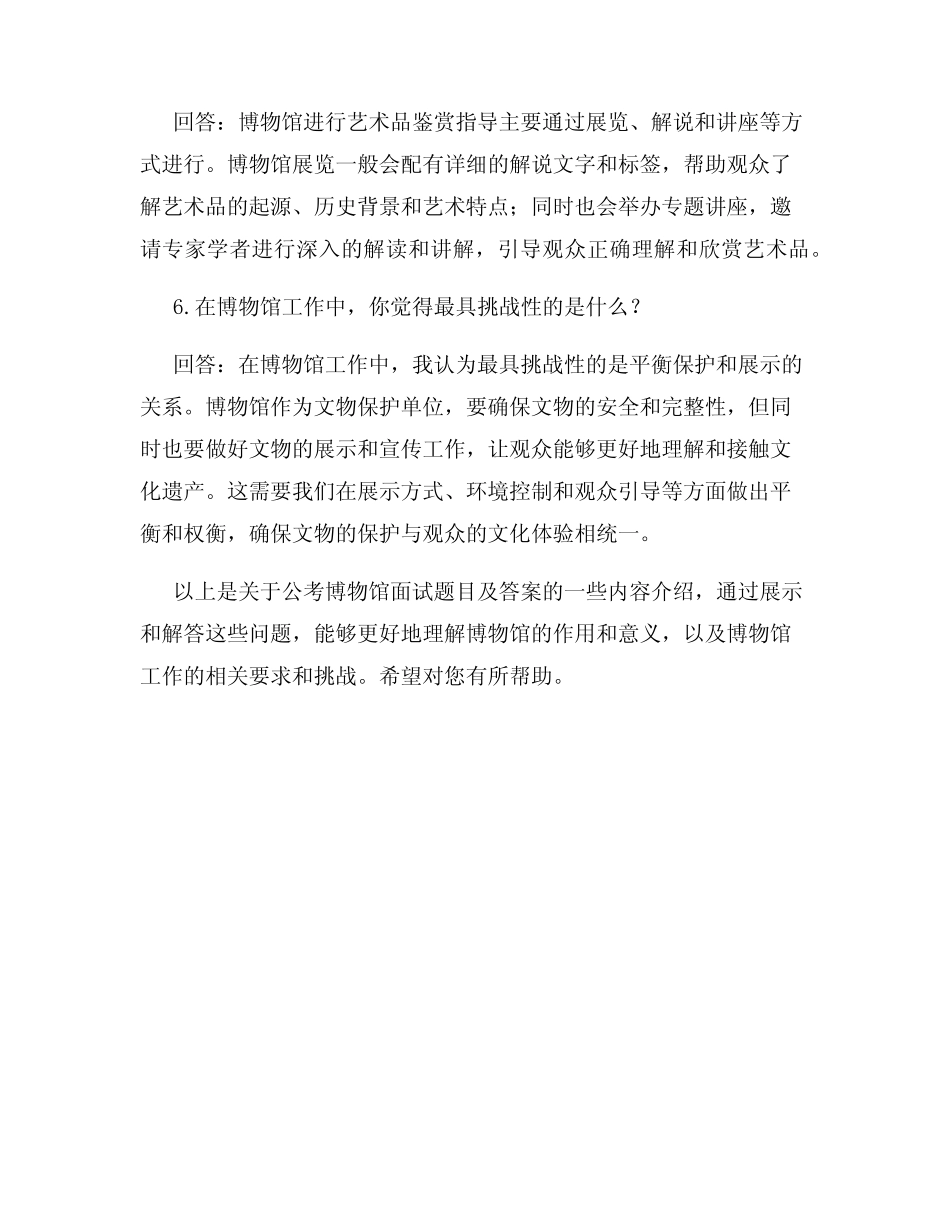 回答：博物馆进行艺术品鉴赏指导主要通过展览、解说和讲座等方式进行。博物馆展览一般会配有详细的解说文字和标签，帮助观众了解艺术品的起源、历史背景和艺术特点；同时也会举办专题讲座，邀请专家学者进行深入的解读和讲解，引导观众正确理解和欣赏艺术品。

6.在博物馆工作中，你觉得最具挑战性的是什么？

回答：在博物馆工作中，我认为最具挑战性的是平衡保护和展示的关系。博物馆作为文物保护单位，要确保文物的安全和完整性，但同时也要做好文物的展示和宣传工作，让观众能够更好地理解和接触文化遗产。这需要我们在展示方式、环境控制和观众引导等方面做出平衡和权衡，确保文物的保护与观众的文化体验相统一。

以上是关于公考博物馆面试题目及答案的一些内容介绍，通过展示和解答这些问题，能够更好地理解博物馆的作用和意义，以及博物馆工作的相关要求和挑战。希望对您有所帮助。